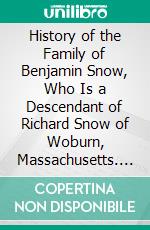 unilibro

History of the Family of Benjamin Snow, Who Is a Descendant of Richard Snow of Woburn, Massachusetts....

COPERTINA NON DISPONIBILE